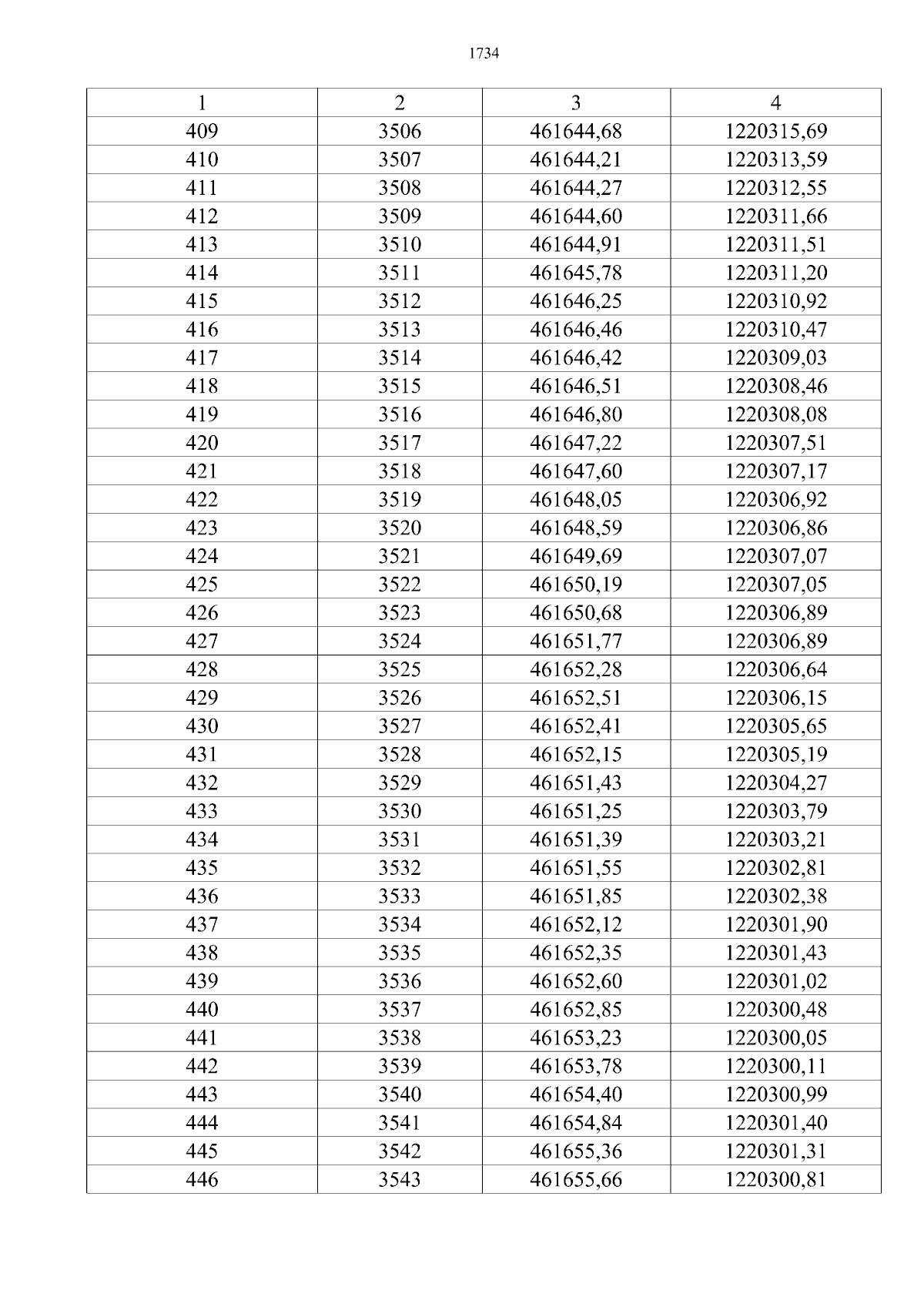 1734

| 1 | 2 | 3 | 4 |
|---|---|---|---|
| 409 | 3506 | 461644,68 | 1220315,69 |
| 410 | 3507 | 461644,21 | 1220313,59 |
| 411 | 3508 | 461644,27 | 1220312,55 |
| 412 | 3509 | 461644,60 | 1220311,66 |
| 413 | 3510 | 461644,91 | 1220311,51 |
| 414 | 3511 | 461645,78 | 1220311,20 |
| 415 | 3512 | 461646,25 | 1220310,92 |
| 416 | 3513 | 461646,46 | 1220310,47 |
| 417 | 3514 | 461646,42 | 1220309,03 |
| 418 | 3515 | 461646,51 | 1220308,46 |
| 419 | 3516 | 461646,80 | 1220308,08 |
| 420 | 3517 | 461647,22 | 1220307,51 |
| 421 | 3518 | 461647,60 | 1220307,17 |
| 422 | 3519 | 461648,05 | 1220306,92 |
| 423 | 3520 | 461648,59 | 1220306,86 |
| 424 | 3521 | 461649,69 | 1220307,07 |
| 425 | 3522 | 461650,19 | 1220307,05 |
| 426 | 3523 | 461650,68 | 1220306,89 |
| 427 | 3524 | 461651,77 | 1220306,89 |
| 428 | 3525 | 461652,28 | 1220306,64 |
| 429 | 3526 | 461652,51 | 1220306,15 |
| 430 | 3527 | 461652,41 | 1220305,65 |
| 431 | 3528 | 461652,15 | 1220305,19 |
| 432 | 3529 | 461651,43 | 1220304,27 |
| 433 | 3530 | 461651,25 | 1220303,79 |
| 434 | 3531 | 461651,39 | 1220303,21 |
| 435 | 3532 | 461651,55 | 1220302,81 |
| 436 | 3533 | 461651,85 | 1220302,38 |
| 437 | 3534 | 461652,12 | 1220301,90 |
| 438 | 3535 | 461652,35 | 1220301,43 |
| 439 | 3536 | 461652,60 | 1220301,02 |
| 440 | 3537 | 461652,85 | 1220300,48 |
| 441 | 3538 | 461653,23 | 1220300,05 |
| 442 | 3539 | 461653,78 | 1220300,11 |
| 443 | 3540 | 461654,40 | 1220300,99 |
| 444 | 3541 | 461654,84 | 1220301,40 |
| 445 | 3542 | 461655,36 | 1220301,31 |
| 446 | 3543 | 461655,66 | 1220300,81 |